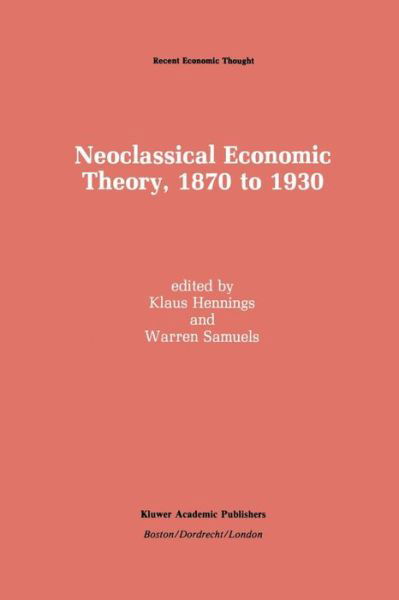 Recent Economic Thought

Neoclassical Economic Theory, 1870 to 1930

edited by
Klaus Hennings
and
Warren Samuels

Kluwer Academic Publishers
Boston/Dordrecht/London